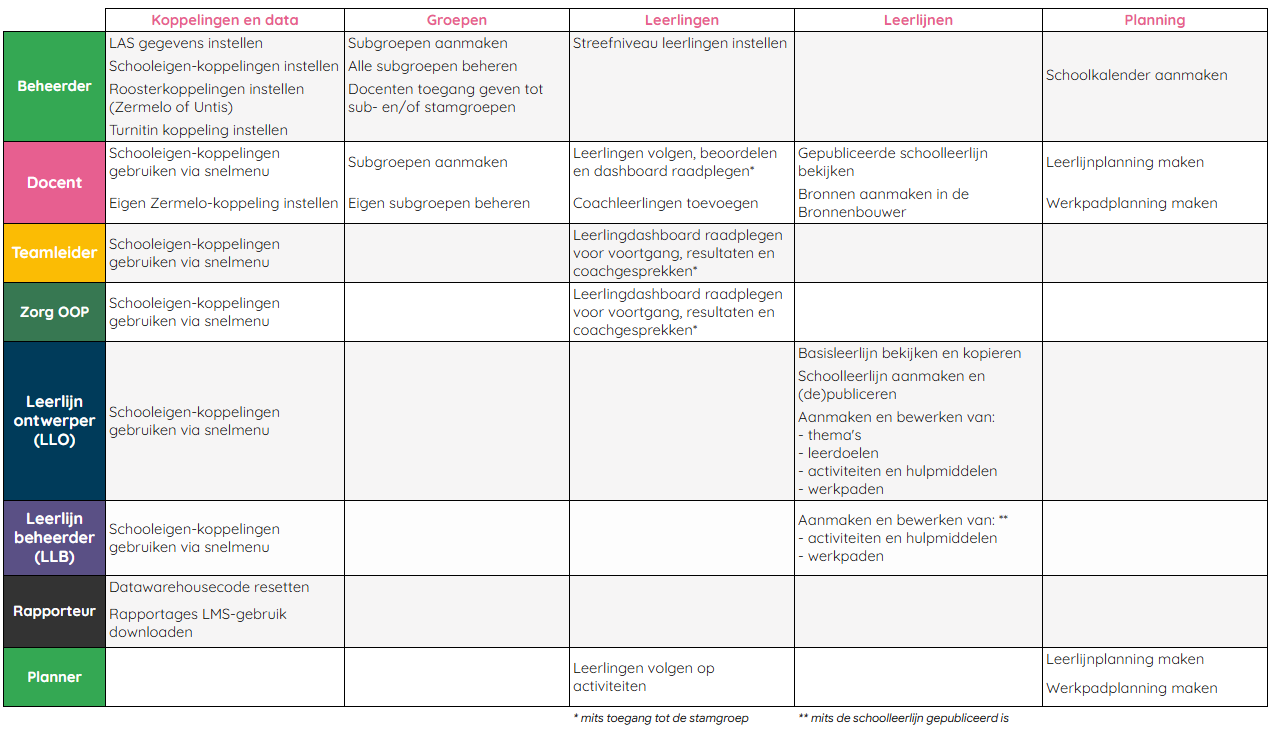 | | Koppelingen en data | Groepen | Leerlingen | Leerlijnen | Planning |
|---|---|---|---|---|---|
| Beheerder | LAS gegevens instellen<br>Schooleigen-koppelingen instellen<br>Roosterkoppelingen instellen (Zermelo of Untis)<br>Turnitin koppeling instellen | Subgroepen aanmaken<br>Alle subgroepen beheren<br>Docenten toegang geven tot sub- en/of stamgroepen | Streefniveau leerlingen instellen | | Schoolkalender aanmaken |
| Docent | Schooleigen-koppelingen gebruiken via snelmenu<br>Eigen Zermelo-koppeling instellen | Subgroepen aanmaken<br>Eigen subgroepen beheren | Leerlingen volgen, beoordelen en dashboard raadplegen*<br>Coachleerlingen toevoegen | Gepubliceerde schoolleerlijn bekijken<br>Bronnen aanmaken in de Bronnenbouwer | Leerlijnplanning maken<br>Werkpadplanning maken |
| Teamleider | Schooleigen-koppelingen gebruiken via snelmenu | | Leerlingdashboard raadplegen voor voortgang, resultaten en coachgesprekken* | | |
| Zorg OOP | Schooleigen-koppelingen gebruiken via snelmenu | | Leerlingdashboard raadplegen voor voortgang, resultaten en coachgesprekken* | | |
| Leerlijn ontwerper (LLO) | Schooleigen-koppelingen gebruiken via snelmenu | | | Basisleerlijn bekijken en kopieren<br>Schoolleerlijn aanmaken en (de)publiceren<br>Aanmaken en bewerken van:<br>- thema's<br>- leerdoelen<br>- activiteiten en hulpmiddelen<br>- werkpaden | |
| Leerlijn beheerder (LLB) | Schooleigen-koppelingen gebruiken via snelmenu | | | Aanmaken en bewerken van: **<br>- activiteiten en hulpmiddelen<br>- werkpaden | |
| Rapporteur | Datawarehousecode resetten<br>Rapportages LMS-gebruik downloaden | | | | |
| Planner | | | Leerlingen volgen op activiteiten | | Leerlijnplanning maken<br>Werkpadplanning maken |

* mits toegang tot de stamgroep

** mits de schoolleerlijn gepubliceerd is